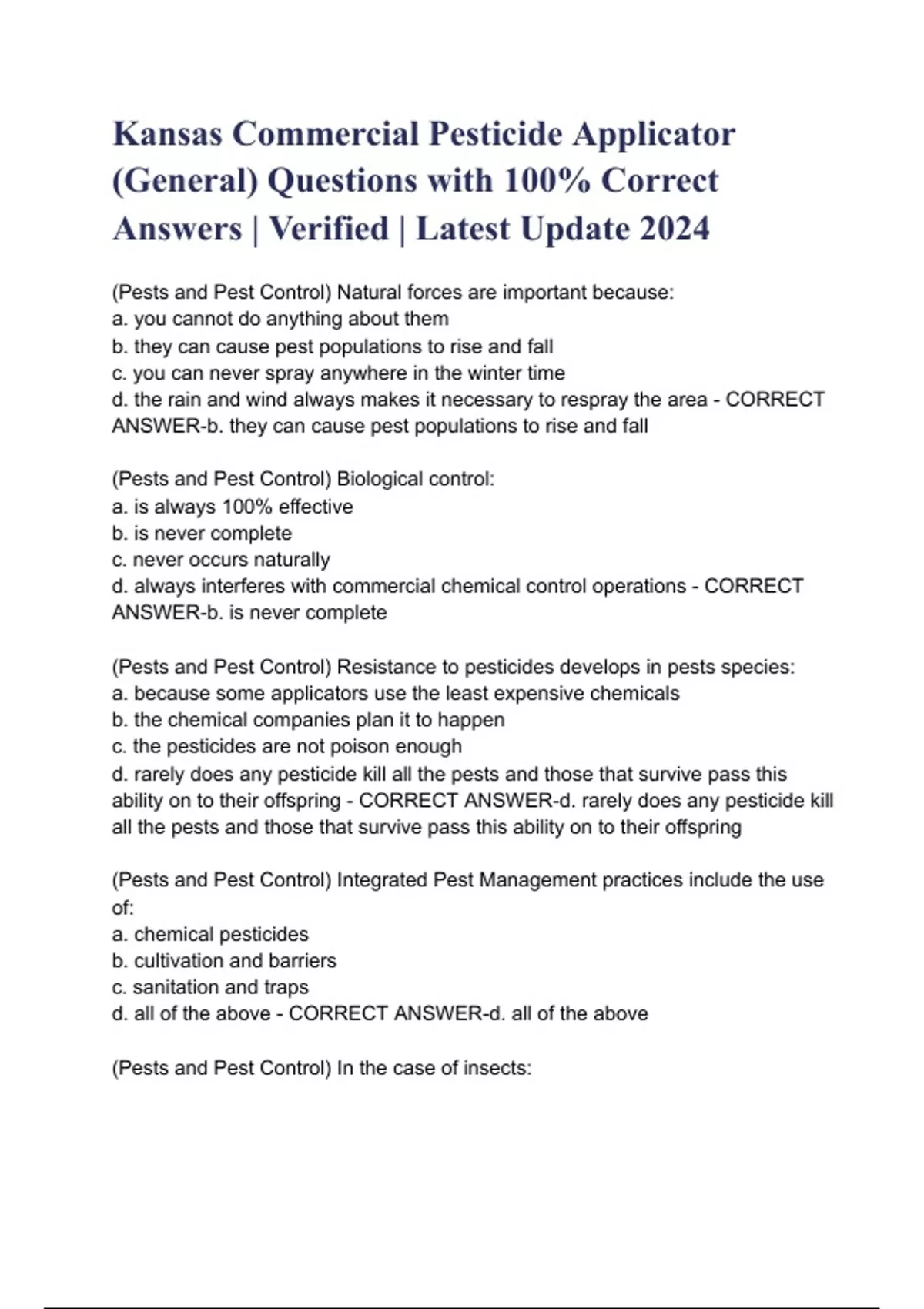 Kansas Commercial Pesticide Applicator (General) Questions with 100% Correct Answers | Verified | Latest Update 2024

(Pests and Pest Control) Natural forces are important because:
a. you cannot do anything about them
b. they can cause pest populations to rise and fall
c. you can never spray anywhere in the winter time
d. the rain and wind always makes it necessary to respray the area - CORRECT ANSWER-b. they can cause pest populations to rise and fall

(Pests and Pest Control) Biological control:
a. is always 100% effective
b. is never complete
c. never occurs naturally
d. always interferes with commercial chemical control operations - CORRECT ANSWER-b. is never complete

(Pests and Pest Control) Resistance to pesticides develops in pests species:
a. because some applicators use the least expensive chemicals
b. the chemical companies plan it to happen
c. the pesticides are not poison enough
d. rarely does any pesticide kill all the pests and those that survive pass this ability on to their offspring - CORRECT ANSWER-d. rarely does any pesticide kill all the pests and those that survive pass this ability on to their offspring

(Pests and Pest Control) Integrated Pest Management practices include the use of:
a. chemical pesticides
b. cultivation and barriers
c. sanitation and traps
d. all of the above - CORRECT ANSWER-d. all of the above

(Pests and Pest Control) In the case of insects: